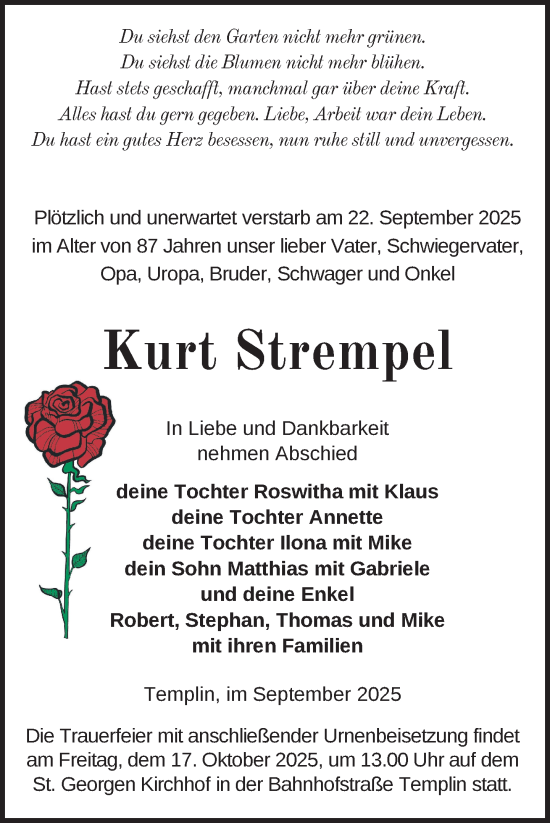 Du siehst den Garten nicht mehr grünen.
Du siehst die Blumen nicht mehr blühen.
Hast stets geschafft, manchmal gar über deine Kraft.
Alles hast du gern gegeben. Liebe, Arbeit war dein Leben.
Du hast ein gutes Herz besessen, nun ruhe still und unvergessen.

Plötzlich und unerwartet verstarb am 22. September 2025 im Alter von 87 Jahren unser lieber Vater, Schwiegervater, Opa, Uropa, Bruder, Schwager und Onkel

Kurt Strempel

In Liebe und Dankbarkeit
nehmen Abschied

deine Tochter Roswitha mit Klaus
deine Tochter Annette
deine Tochter Ilona mit Mike
dein Sohn Matthias mit Gabriele
und deine Enkel
Robert, Stephan, Thomas und Mike
mit ihren Familien

Templin, im September 2025

Die Trauerfeier mit anschließender Urnenbeisetzung findet am Freitag, dem 17. Oktober 2025, um 13.00 Uhr auf dem St. Georgen Kirchhof in der Bahnhofstraße Templin statt.